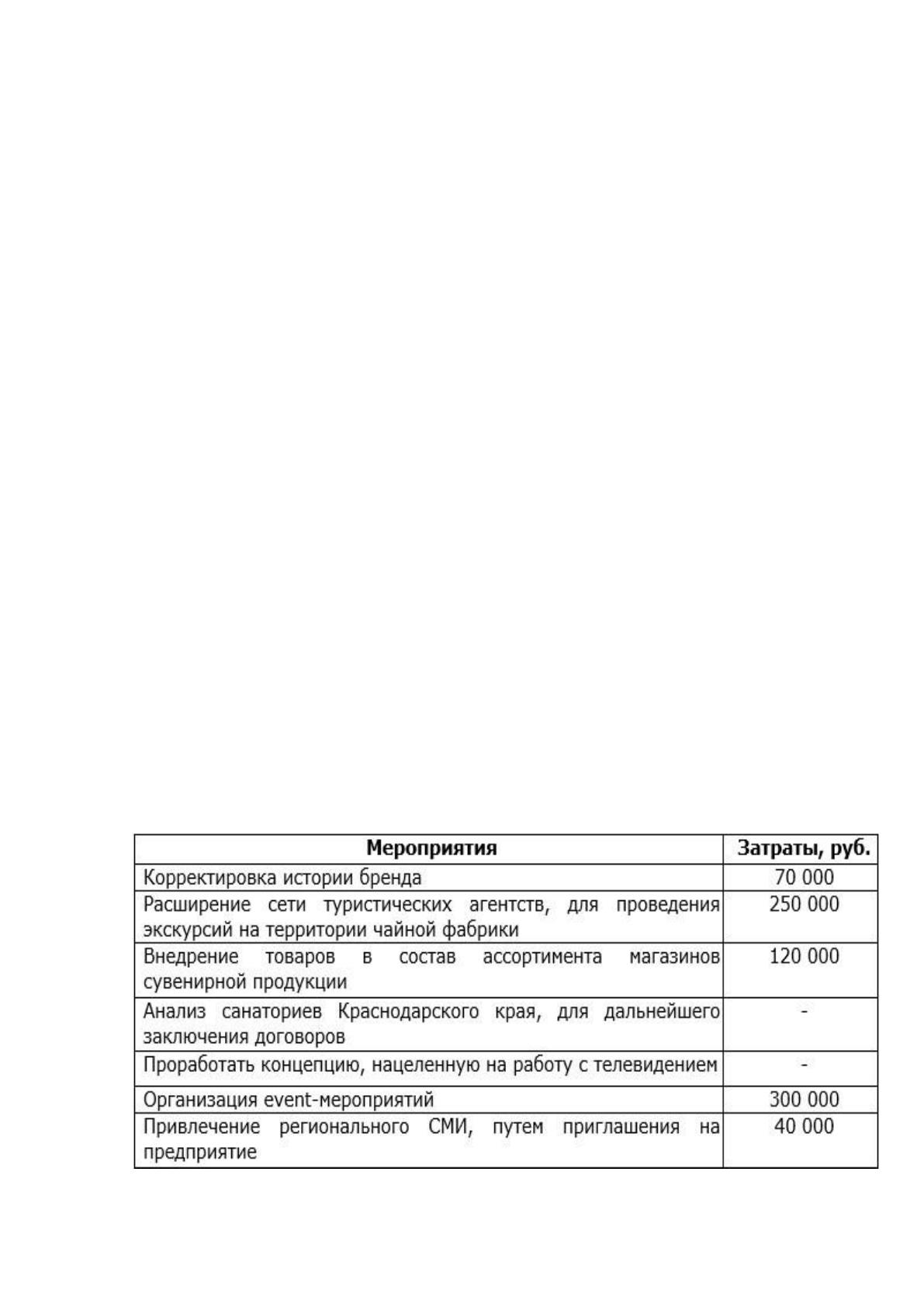 | Мероприятия | Затраты, руб. |
|---|---|
| Корректировка истории бренда | 70 000 |
| Расширение сети туристических агентств, для проведения экскурсий на территории чайной фабрики | 250 000 |
| Внедрение товаров в состав ассортимента магазинов сувенирной продукции | 120 000 |
| Анализ санаториев Краснодарского края, для дальнейшего заключения договоров | - |
| Проработать концепцию, нацеленную на работу с телевидением | - |
| Организация event-мероприятий | 300 000 |
| Привлечение регионального СМИ, путем приглашения на предприятие | 40 000 |